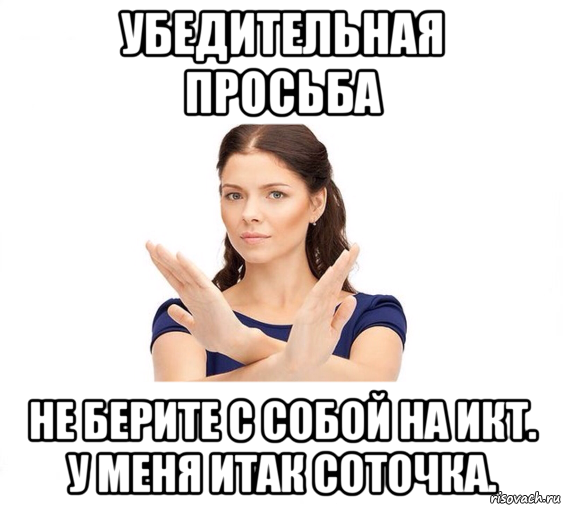 УБЕДИТЕЛЬНАЯ ПРОСЬБА

НЕ БЕРИТЕ С СОБОЙ НА ИКТ. У МЕНЯ ИТАК СОТОЧКА.

risovach.ru